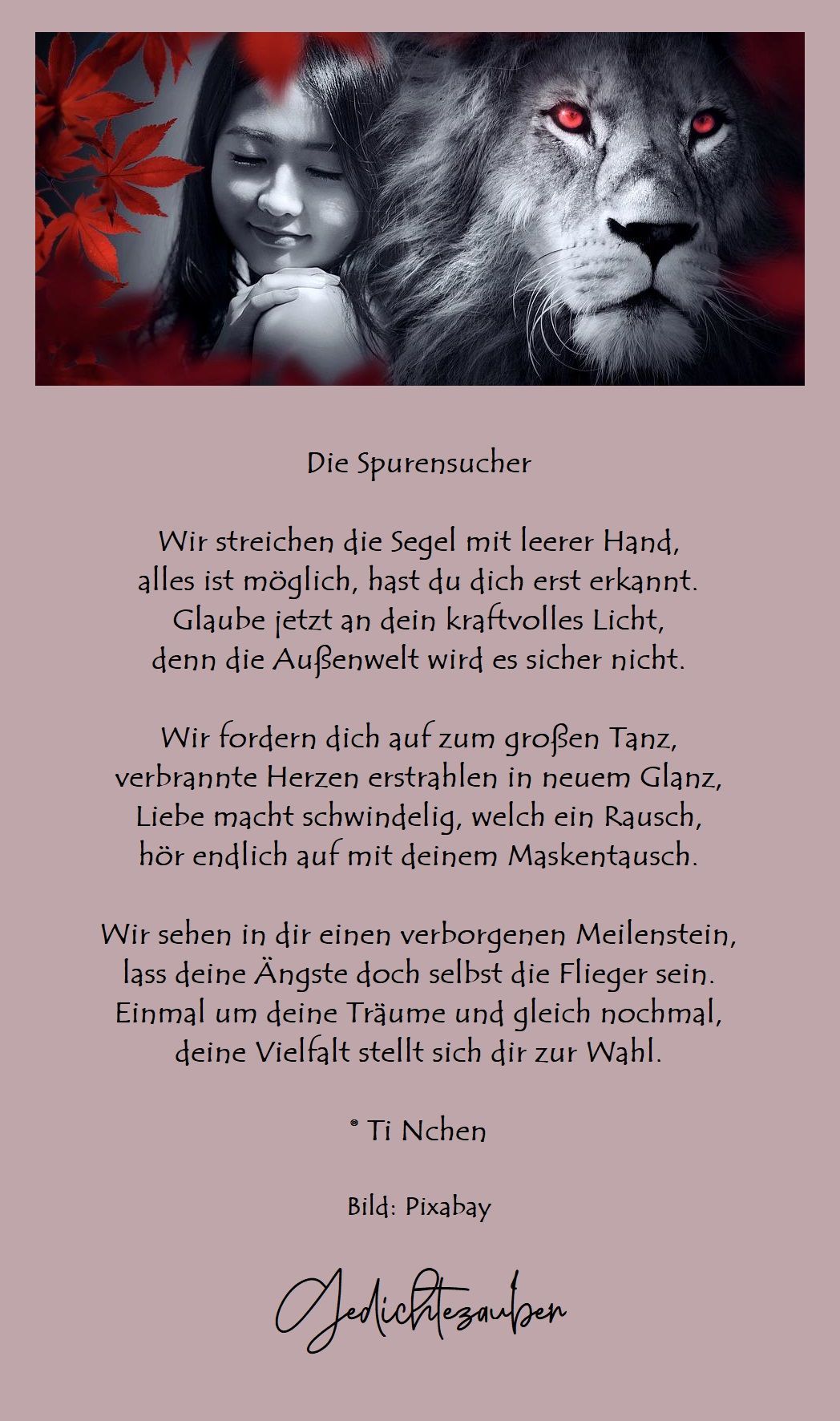 Die Spurensucher

Wir streichen die Segel mit leerer Hand,
alles ist möglich, hast du dich erst erkannt.
Glaube jetzt an dein kraftvolles Licht,
denn die Außenwelt wird es sicher nicht.

Wir fordern dich auf zum großen Tanz,
verbrannte Herzen erstrahlen in neuem Glanz,
Liebe macht schwindelig, welch ein Rausch,
hör endlich auf mit deinem Maskentausch.

Wir sehen in dir einen verborgenen Meilenstein,
lass deine Ängste doch selbst die Flieger sein.
Einmal um deine Träume und gleich nochmal,
deine Vielfalt stellt sich dir zur Wahl.

® Ti Nchen

Bild: Pixabay

Gedichtezauber